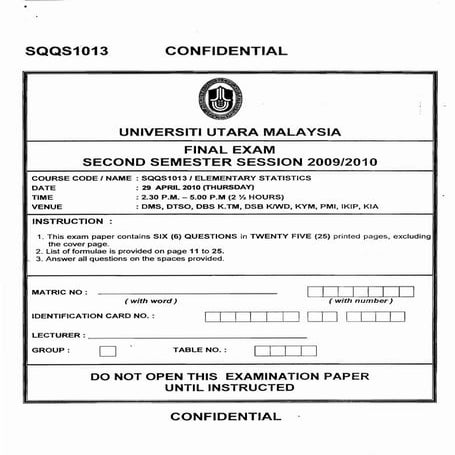 SQQS1013 CONFIDENTIAL

UNIVERSITI UTARA MALAYSIA

FINAL EXAM
SECOND SEMESTER SESSION 2009/2010

COURSE CODE / NAME : SQQS1013 / ELEMENTARY STATISTICS
DATE : 29 APRIL 2010 (THURSDAY)
TIME : 2.30 P.M. – 5.00 P.M (2 ½ HOURS)
VENUE : DMS, DTSO, DBS K.TM, DSB K/WD, KYM, PMI, IKIP, KIA

INSTRUCTION :

1. This exam paper contains SIX (6) QUESTIONS in TWENTY FIVE (25) printed pages, excluding the cover page.
2. List of formulae is provided on page 11 to 25.
3. Answer all questions on the spaces provided.

MATRIC NO : ( with word ) ( with number )

IDENTIFICATION CARD NO. :

LECTURER :

GROUP : TABLE NO. :

DO NOT OPEN THIS EXAMINATION PAPER
UNTIL INSTRUCTED

CONFIDENTIAL